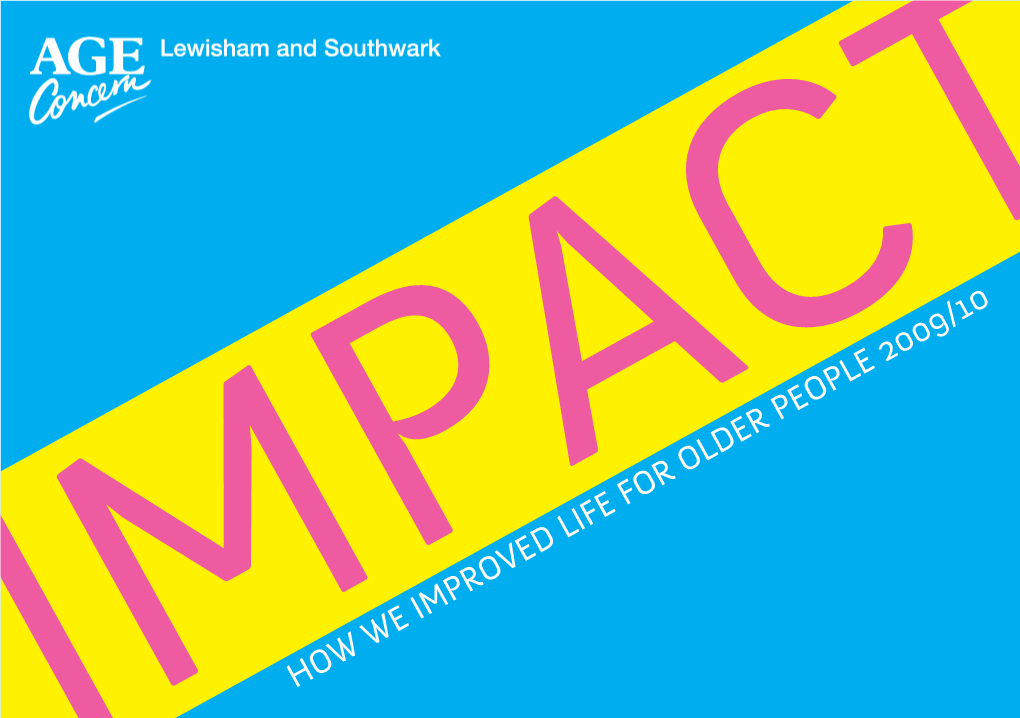 AGE Concern Lewisham and Southwark

IMPACT

HOW WE IMPROVED LIFE FOR OLDER PEOPLE 2009/10